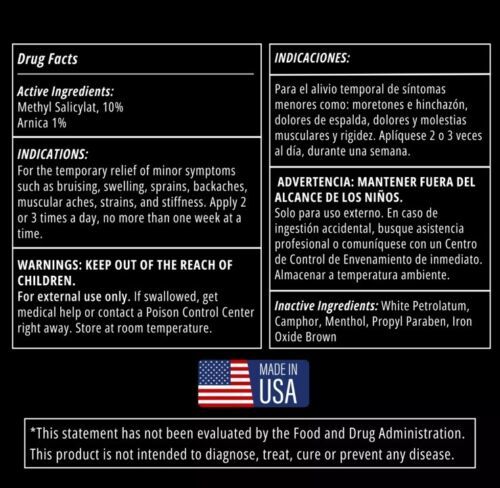 Drug Facts

Active Ingredients:
Methyl Salicylat, 10%
Arnica 1%

INDICATIONS:
For the temporary relief of minor symptoms such as bruising, swelling, sprains, backaches, muscular aches, strains, and stiffness. Apply 2 or 3 times a day, no more than one week at a time.

WARNINGS: KEEP OUT OF THE REACH OF CHILDREN.
For external use only. If swallowed, get medical help or contact a Poison Control Center right away. Store at room temperature.

INDICACIONES:

Para el alivio temporal de síntomas menores como: moretones e hinchazón, dolores de espalda, dolores y molestias musculares y rigidez. Aplíquese 2 o 3 veces al día, durante una semana.

ADVERTENCIA: MANTENER FUERA DEL ALCANCE DE LOS NIÑOS.
Solo para uso externo. En caso de ingestión accidental, busque asistencia profesional o comuníquese con un Centro de Control de Envenamiento de inmediato. Almacenar a temperatura ambiente.

Inactive Ingredients: White Petrolatum, Camphor, Menthol, Propyl Paraben, Iron Oxide Brown

MADE IN USA

*This statement has not been evaluated by the Food and Drug Administration. This product is not intended to diagnose, treat, cure or prevent any disease.